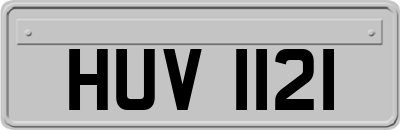 HUV 1121